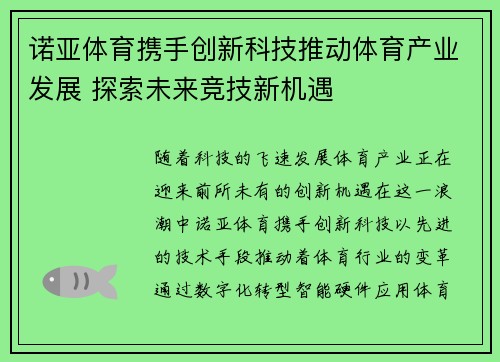 诺亚体育携手创新科技推动体育产业发展 探索未来竞技新机遇

随着科技的飞速发展体育产业正在迎来前所未有的创新机遇在这一浪潮中诺亚体育携手创新科技以先进的技术手段推动着体育行业的变革通过数字化转型智能硬件应用体育